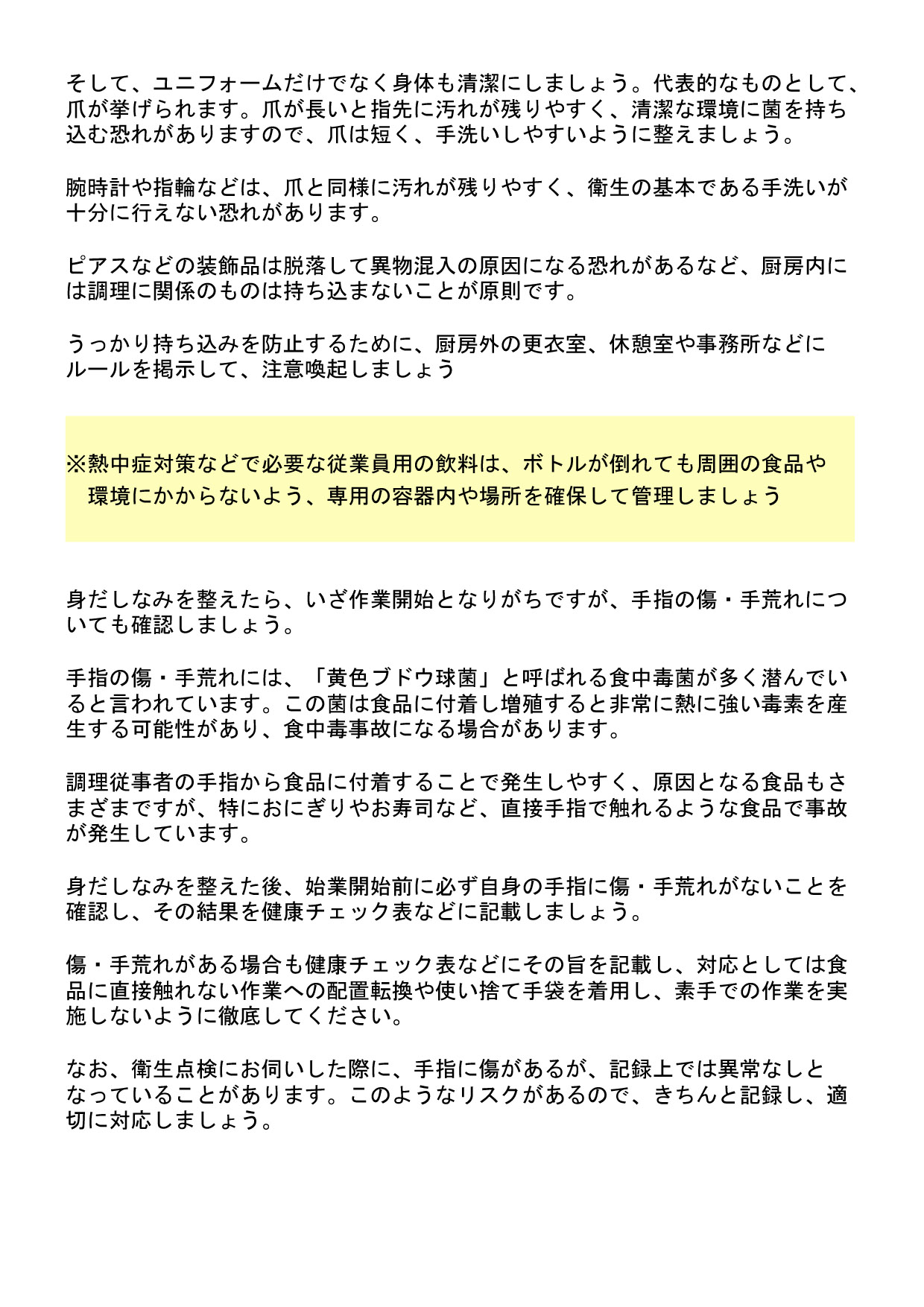 そして、ユニフォームだけでなく身体も清潔にしましょう。代表的なものとして、爪が挙げられます。爪が長いと指先に汚れが残りやすく、清潔な環境に菌を持ち込む恐れがありますので、爪は短く、手洗いしやすいように整えましょう。

腕時計や指輪などは、爪と同様に汚れが残りやすく、衛生の基本である手洗いが十分に行えない恐れがあります。

ピアスなどの装飾品は脱落して異物混入の原因になる恐れがあるなど、厨房内には調理に関係のものは持ち込まないことが原則です。

うっかり持ち込みを防止するために、厨房外の更衣室、休憩室や事務所などにルールを掲示して、注意喚起しましょう

※熱中症対策などで必要な従業員用の飲料は、ボトルが倒れても周囲の食品や環境にかからないよう、専用の容器内や場所を確保して管理しましょう

身だしなみを整えたら、いざ作業開始となりがちですが、手指の傷・手荒れについても確認しましょう。

手指の傷・手荒れには、「黄色ブドウ球菌」と呼ばれる食中毒菌が多く潜んでいると言われています。この菌は食品に付着し増殖すると非常に熱に強い毒素を産生する可能性があり、食中毒事故になる場合があります。

調理従事者の手指から食品に付着することで発生しやすく、原因となる食品もさまざまですが、特におにぎりやお寿司など、直接手指で触れるような食品で事故が発生しています。

身だしなみを整えた後、始業開始前に必ず自身の手指に傷・手荒れがないことを確認し、その結果を健康チェック表などに記載しましょう。

傷・手荒れがある場合も健康チェック表などにその旨を記載し、対応としては食品に直接触れない作業への配置転換や使い捨て手袋を着用し、素手での作業を実施しないように徹底してください。

なお、衛生点検にお伺いした際に、手指に傷があるが、記録上では異常なしとなっていることがあります。このようなリスクがあるので、きちんと記録し、適切に対応しましょう。